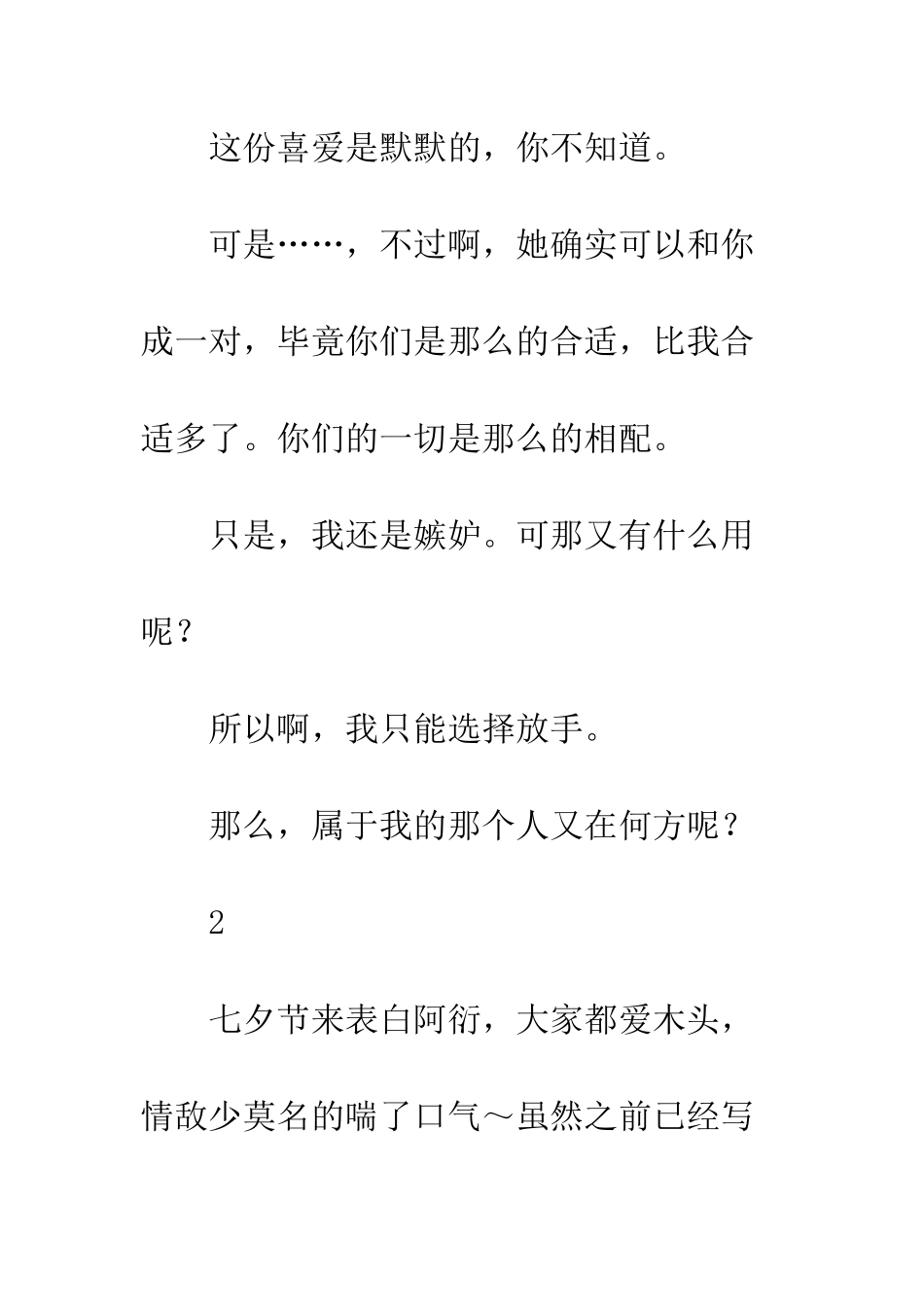 这份喜爱是默默的，你不知道。

可是……，不过啊，她确实可以和你成一对，毕竟你们是那么的合适，比我合适多了。你们的一切是那么的相配。

只是，我还是嫉妒。可那又有什么用呢？

所以啊，我只能选择放手。

那么，属于我的那个人又在何方呢？

2

七夕节来表白阿衍，大家都爱木头，情敌少莫名的喘了口气～虽然之前已经写